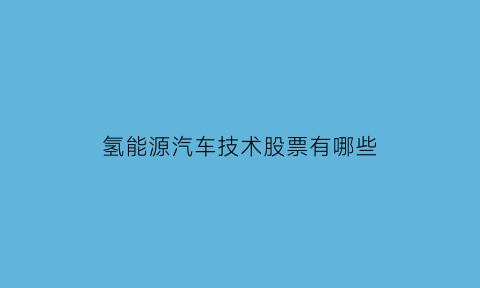 氢能源汽车技术股票有哪些